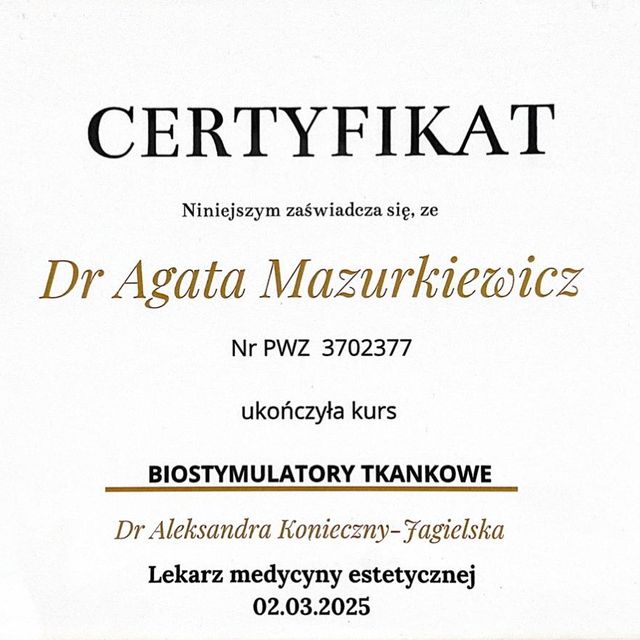 CERTYFIKAT

Niniejszym zaświadcza się, ze

Dr Agata Mazurkiewicz

Nr PWZ 3702377

ukończyła kurs

BIOSTYMULATORY TKANKOWE

Dr Aleksandra Konieczny-Jagielska

Lekarz medycyny estetycznej
02.03.2025